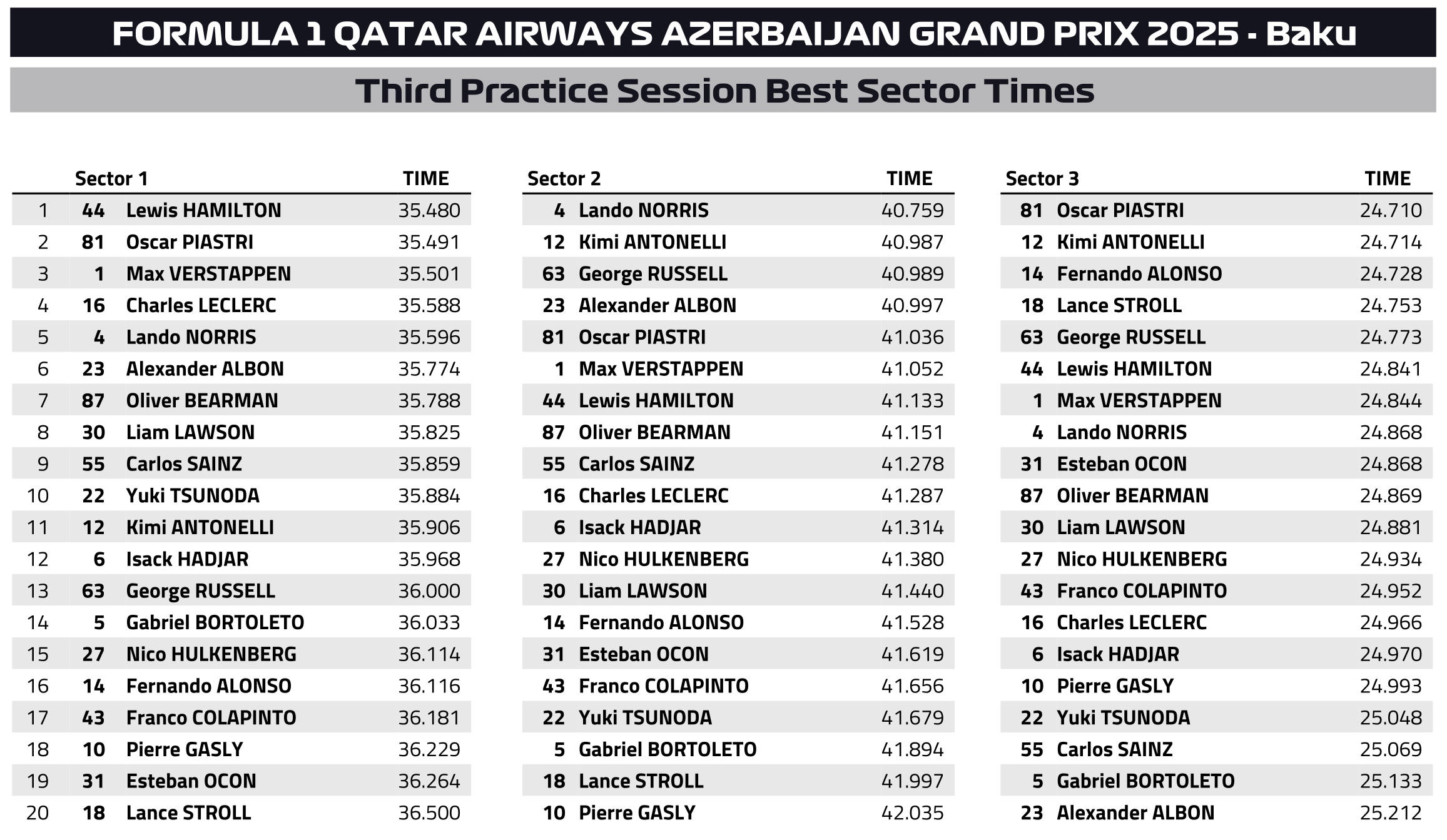 FORMULA 1 QATAR AIRWAYS AZERBAIJAN GRAND PRIX 2025 - Baku

Third Practice Session Best Sector Times

| | | Sector 1 | TIME |
|---|---|---|---|
| 1 | 44 | Lewis HAMILTON | 35.480 |
| 2 | 81 | Oscar PIASTRI | 35.491 |
| 3 | 1 | Max VERSTAPPEN | 35.501 |
| 4 | 16 | Charles LECLERC | 35.588 |
| 5 | 4 | Lando NORRIS | 35.596 |
| 6 | 23 | Alexander ALBON | 35.774 |
| 7 | 87 | Oliver BEARMAN | 35.788 |
| 8 | 30 | Liam LAWSON | 35.825 |
| 9 | 55 | Carlos SAINZ | 35.859 |
| 10 | 22 | Yuki TSUNODA | 35.884 |
| 11 | 12 | Kimi ANTONELLI | 35.906 |
| 12 | 6 | Isack HADJAR | 35.968 |
| 13 | 63 | George RUSSELL | 36.000 |
| 14 | 5 | Gabriel BORTOLETO | 36.033 |
| 15 | 27 | Nico HULKENBERG | 36.114 |
| 16 | 14 | Fernando ALONSO | 36.116 |
| 17 | 43 | Franco COLAPINTO | 36.181 |
| 18 | 10 | Pierre GASLY | 36.229 |
| 19 | 31 | Esteban OCON | 36.264 |
| 20 | 18 | Lance STROLL | 36.500 |

| | Sector 2 | TIME |
|---|---|---|
| 4 | Lando NORRIS | 40.759 |
| 12 | Kimi ANTONELLI | 40.987 |
| 63 | George RUSSELL | 40.989 |
| 23 | Alexander ALBON | 40.997 |
| 81 | Oscar PIASTRI | 41.036 |
| 1 | Max VERSTAPPEN | 41.052 |
| 44 | Lewis HAMILTON | 41.133 |
| 87 | Oliver BEARMAN | 41.151 |
| 55 | Carlos SAINZ | 41.278 |
| 16 | Charles LECLERC | 41.287 |
| 6 | Isack HADJAR | 41.314 |
| 27 | Nico HULKENBERG | 41.380 |
| 30 | Liam LAWSON | 41.440 |
| 14 | Fernando ALONSO | 41.528 |
| 31 | Esteban OCON | 41.619 |
| 43 | Franco COLAPINTO | 41.656 |
| 22 | Yuki TSUNODA | 41.679 |
| 5 | Gabriel BORTOLETO | 41.894 |
| 18 | Lance STROLL | 41.997 |
| 10 | Pierre GASLY | 42.035 |

| | Sector 3 | TIME |
|---|---|---|
| 81 | Oscar PIASTRI | 24.710 |
| 12 | Kimi ANTONELLI | 24.714 |
| 14 | Fernando ALONSO | 24.728 |
| 18 | Lance STROLL | 24.753 |
| 63 | George RUSSELL | 24.773 |
| 44 | Lewis HAMILTON | 24.841 |
| 1 | Max VERSTAPPEN | 24.844 |
| 4 | Lando NORRIS | 24.868 |
| 31 | Esteban OCON | 24.868 |
| 87 | Oliver BEARMAN | 24.869 |
| 30 | Liam LAWSON | 24.881 |
| 27 | Nico HULKENBERG | 24.934 |
| 43 | Franco COLAPINTO | 24.952 |
| 16 | Charles LECLERC | 24.966 |
| 6 | Isack HADJAR | 24.970 |
| 10 | Pierre GASLY | 24.993 |
| 22 | Yuki TSUNODA | 25.048 |
| 55 | Carlos SAINZ | 25.069 |
| 5 | Gabriel BORTOLETO | 25.133 |
| 23 | Alexander ALBON | 25.212 |